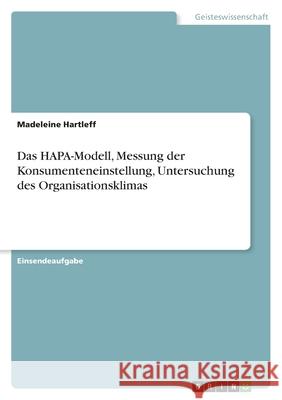 Geisteswissenschaft

Madeleine Hartleff

Das HAPA-Modell, Messung der Konsumenteneinstellung, Untersuchung des Organisationsklimas

Einsendeaufgabe

Kraina Książek